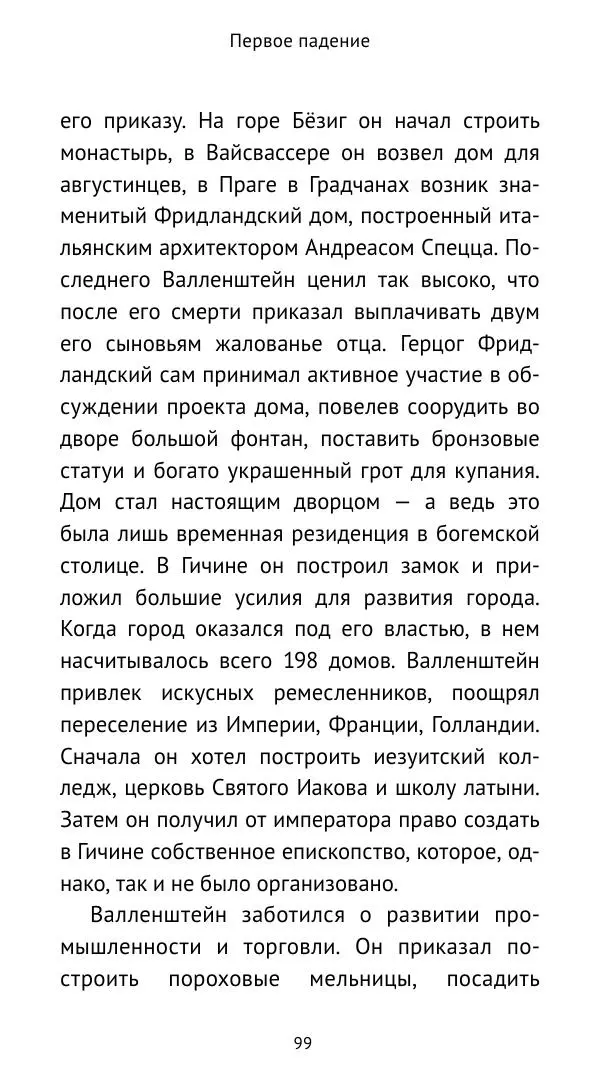 Первое падение

его приказу. На горе Бёзиг он начал строить монастырь, в Вайсвассере он возвел дом для августинцев, в Праге в Градчанах возник знаменитый Фридландский дом, построенный итальянским архитектором Андреасом Спецца. Последнего Валленштейн ценил так высоко, что после его смерти приказал выплачивать двум его сыновьям жалованье отца. Герцог Фридландский сам принимал активное участие в обсуждении проекта дома, повелев соорудить во дворе большой фонтан, поставить бронзовые статуи и богато украшенный грот для купания. Дом стал настоящим дворцом — а ведь это была лишь временная резиденция в богемской столице. В Гичине он построил замок и приложил большие усилия для развития города. Когда город оказался под его властью, в нем насчитывалось всего 198 домов. Валленштейн привлек искусных ремесленников, поощрял переселение из Империи, Франции, Голландии. Сначала он хотел построить иезуитский колледж, церковь Святого Иакова и школу латыни. Затем он получил от императора право создать в Гичине собственное епископство, которое, однако, так и не было организовано.

Валленштейн заботился о развитии промышленности и торговли. Он приказал построить пороховые мельницы, посадить

99